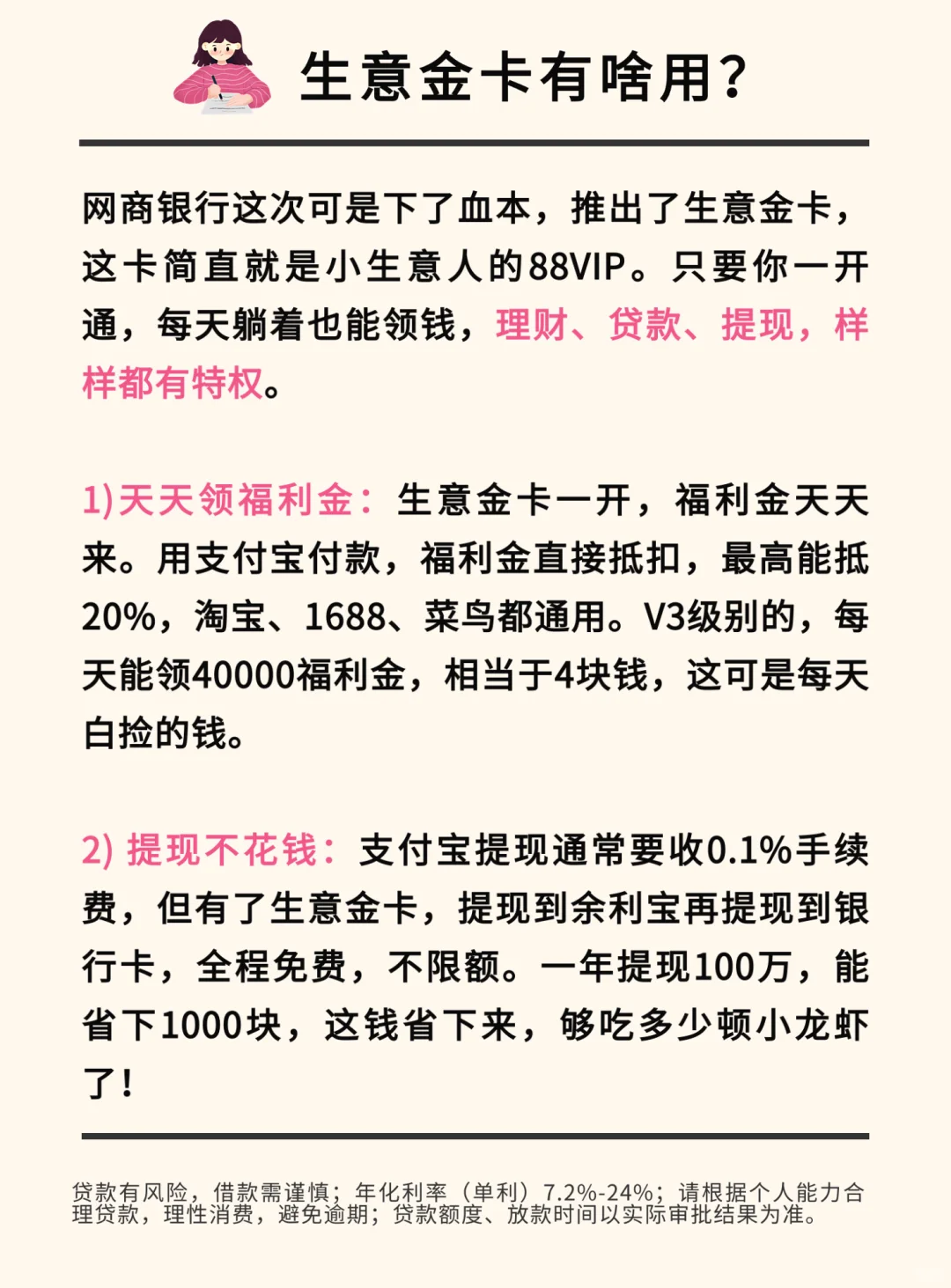 生意金卡有啥用?

网商银行这次可是下了血本，推出了生意金卡，这卡简直就是小生意人的88VIP。只要你一开通，每天躺着也能领钱，理财、贷款、提现，样样都有特权。

1)天天领福利金：生意金卡一开，福利金天天来。用支付宝付款，福利金直接抵扣，最高能抵20%，淘宝、1688、菜鸟都通用。V3级别的，每天能领40000福利金，相当于4块钱，这可是每天白捡的钱。

2) 提现不花钱：支付宝提现通常要收0.1%手续费，但有了生意金卡，提现到余利宝再提现到银行卡，全程免费，不限额。一年提现100万，能省下1000块，这钱省下来，够吃多少顿小龙虾了!

贷款有风险，借款需谨慎；年化利率（单利）7.2%-24%；请根据个人能力合理贷款，理性消费，避免逾期；贷款额度、放款时间以实际审批结果为准。